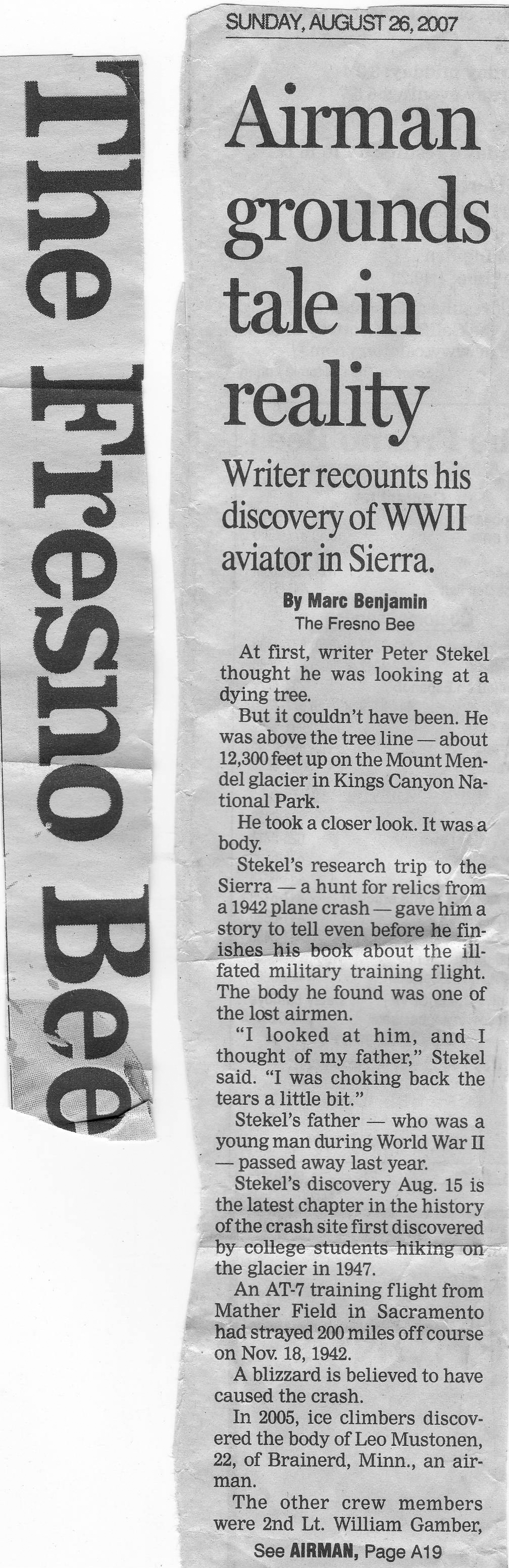 The Fresno Bee

SUNDAY, AUGUST 26, 2007

Airman grounds tale in reality

Writer recounts his discovery of WWII aviator in Sierra.

By Marc Benjamin
The Fresno Bee

At first, writer Peter Stekel thought he was looking at a dying tree.

But it couldn't have been. He was above the tree line — about 12,300 feet up on the Mount Mendel glacier in Kings Canyon National Park.

He took a closer look. It was a body.

Stekel's research trip to the Sierra — a hunt for relics from a 1942 plane crash — gave him a story to tell even before he finishes his book about the ill-fated military training flight. The body he found was one of the lost airmen.

"I looked at him, and I thought of my father," Stekel said. "I was choking back the tears a little bit."

Stekel's father — who was a young man during World War II — passed away last year.

Stekel's discovery Aug. 15 is the latest chapter in the history of the crash site first discovered by college students hiking on the glacier in 1947.

An AT-7 training flight from Mather Field in Sacramento had strayed 200 miles off course on Nov. 18, 1942.

A blizzard is believed to have caused the crash.

In 2005, ice climbers discovered the body of Leo Mustonen, 22, of Brainerd, Minn., an airman.

The other crew members were 2nd Lt. William Gamber,

See AIRMAN, Page A19